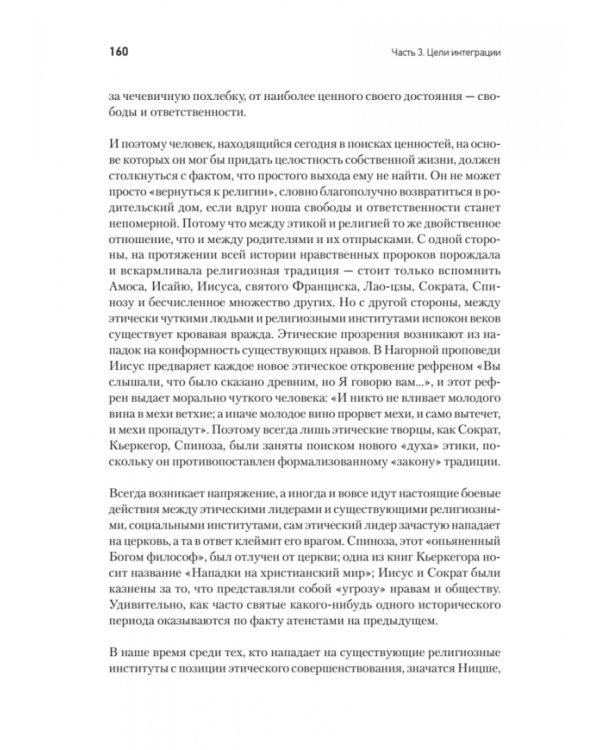 160

Часть 3. Цели интеграции

за чечевичную похлебку, от наиболее ценного своего достояния — свободы и ответственности.

И поэтому человек, находящийся сегодня в поисках ценностей, на основе которых он мог бы придать целостность собственной жизни, должен столкнуться с фактом, что простого выхода ему не найти. Он не может просто «вернуться к религии», словно благополучно возвратиться в родительский дом, если вдруг ноша свободы и ответственности станет непомерной. Потому что между этикой и религией то же двойственное отношение, что и между родителями и их отпрысками. С одной стороны, на протяжении всей истории нравственных пророков порождала и вскармливала религиозная традиция — стоит только вспомнить Амоса, Исайю, Иисуса, святого Франциска, Лао-цзы, Сократа, Спинозу и бесчисленное множество других. Но с другой стороны, между этически чуткими людьми и религиозными институтами испокон веков существует кровавая вражда. Этические прозрения возникают из нападок на конформность существующих нравов. В Нагорной проповеди Иисус предваряет каждое новое этическое откровение рефреном «Вы слышали, что было сказано древним, но Я говорю вам...», и этот рефрен выдает морально чуткого человека: «И никто не вливает молодого вина в мехи ветхие; а иначе молодое вино прорвет мехи, и само вытечет, и мехи пропадут». Поэтому всегда лишь этические творцы, как Сократ, Кьеркегор, Спиноза, были заняты поиском нового «духа» этики, поскольку он противопоставлен формализованному «закону» традиции.

Всегда возникает напряжение, а иногда и вовсе идут настоящие боевые действия между этическими лидерами и существующими религиозными, социальными институтами, сам этический лидер зачастую нападает на церковь, а та в ответ клеймит его врагом. Спиноза, этот «опьяненный Богом философ», был отлучен от церкви; одна из книг Кьеркегора носит название «Нападки на христианский мир»; Иисус и Сократ были казнены за то, что представляли собой «угрозу» нравам и обществу. Удивительно, как часто святые какого-нибудь одного исторического периода оказываются по факту атеистами на предыдущем.

В наше время среди тех, кто нападает на существующие религиозные институты с позиции этического совершенствования, значатся Ницше,